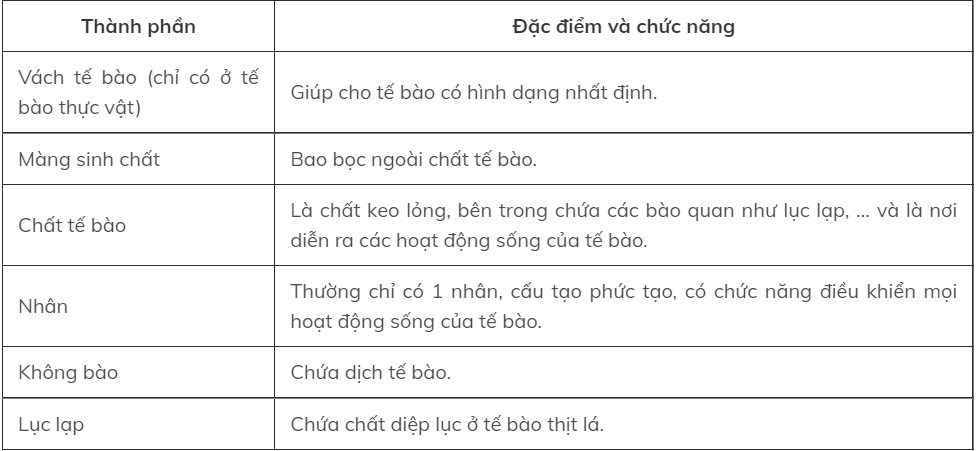 | Thành phần | Đặc điểm và chức năng |
|---|---|
| Vách tế bào (chỉ có ở tế bào thực vật) | Giúp cho tế bào có hình dạng nhất định. |
| Màng sinh chất | Bao bọc ngoài chất tế bào. |
| Chất tế bào | Là chất keo lỏng, bên trong chứa các bào quan như lục lạp, ... và là nơi diễn ra các hoạt động sống của tế bào. |
| Nhân | Thường chỉ có 1 nhân, cấu tạo phức tạo, có chức năng điều khiển mọi hoạt động sống của tế bào. |
| Không bào | Chứa dịch tế bào. |
| Lục lạp | Chứa chất diệp lục ở tế bào thịt lá. |